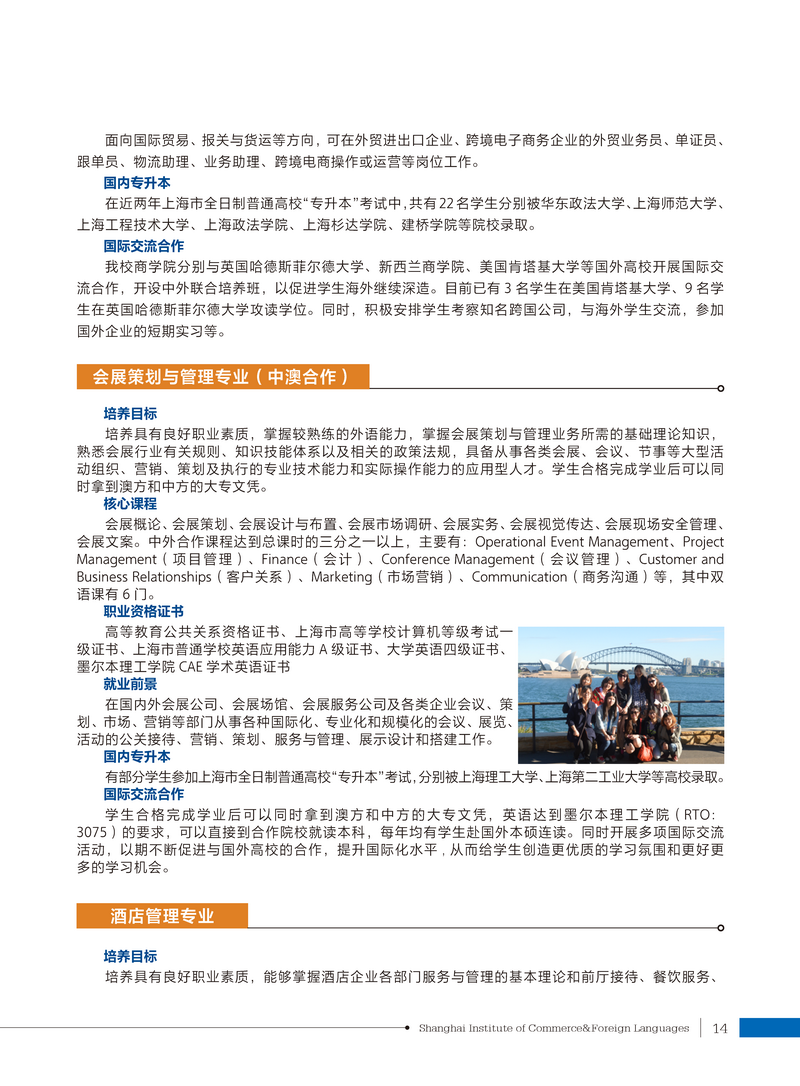 面向国际贸易、报关与货运等方向，可在外贸进出口企业、跨境电子商务企业的外贸业务员、单证员、跟单员、物流助理、业务助理、跨境电商操作或运营等岗位工作。

国内专升本

在近两年上海市全日制普通高校“专升本”考试中，共有22名学生分别被华东政法大学、上海师范大学、上海工程技术大学、上海政法学院、上海杉达学院、建桥学院等院校录取。

国际交流合作

我校商学院分别与英国哈德斯菲尔德大学、新西兰商学院、美国肯塔基大学等国外高校开展国际交流合作，开设中外联合培养班，以促进学生海外继续深造。目前已有 3 名学生在美国肯塔基大学、9 名学生在英国哈德斯菲尔德大学攻读学位。同时，积极安排学生考察知名跨国公司，与海外学生交流，参加国外企业的短期实习等。

会展策划与管理专业（中澳合作）

培养目标

培养具有良好职业素质，掌握较熟练的外语能力，掌握会展策划与管理业务所需的基础理论知识，熟悉会展行业有关规则、知识技能体系以及相关的政策法规，具备从事各类会展、会议、节事等大型活动组织、营销、策划及执行的专业技术能力和实际操作能力的应用型人才。学生合格完成学业后可以同时拿到澳方和中方的大专文凭。

核心课程

会展概论、会展策划、会展设计与布置、会展市场调研、会展实务、会展视觉传达、会展现场安全管理、会展文案。中外合作课程达到总课时的三分之一以上，主要有：Operational Event Management、Project Management（项目管理）、Finance（会计）、Conference Management（会议管理）、Customer and Business Relationships（客户关系）、Marketing（市场营销）、Communication（商务沟通）等，其中双语课有 6 门。

职业资格证书

高等教育公共关系资格证书、上海市高等学校计算机等级考试一级证书、上海市普通学校英语应用能力 A 级证书、大学英语四级证书、墨尔本理工学院 CAE 学术英语证书

就业前景

在国内外会展公司、会展场馆、会展服务公司及各类企业会议、策划、市场、营销等部门从事各种国际化、专业化和规模化的会议、展览、活动的公关接待、营销、策划、服务与管理、展示设计和搭建工作。

国内专升本

有部分学生参加上海市全日制普通高校“专升本”考试，分别被上海理工大学、上海第二工业大学等高校录取。

国际交流合作

学生合格完成学业后可以同时拿到澳方和中方的大专文凭，英语达到墨尔本理工学院（RTO: 3075）的要求，可以直接到合作院校就读本科，每年均有学生赴国外本硕连读。同时开展多项国际交流活动，以期不断促进与国外高校的合作，提升国际化水平，从而给学生创造更优质的学习氛围和更好更多的学习机会。

酒店管理专业

培养目标

培养具有良好职业素质，能够掌握酒店企业各部门服务与管理的基本理论和前厅接待、餐饮服务、

Shanghai Institute of Commerce&Foreign Languages 14